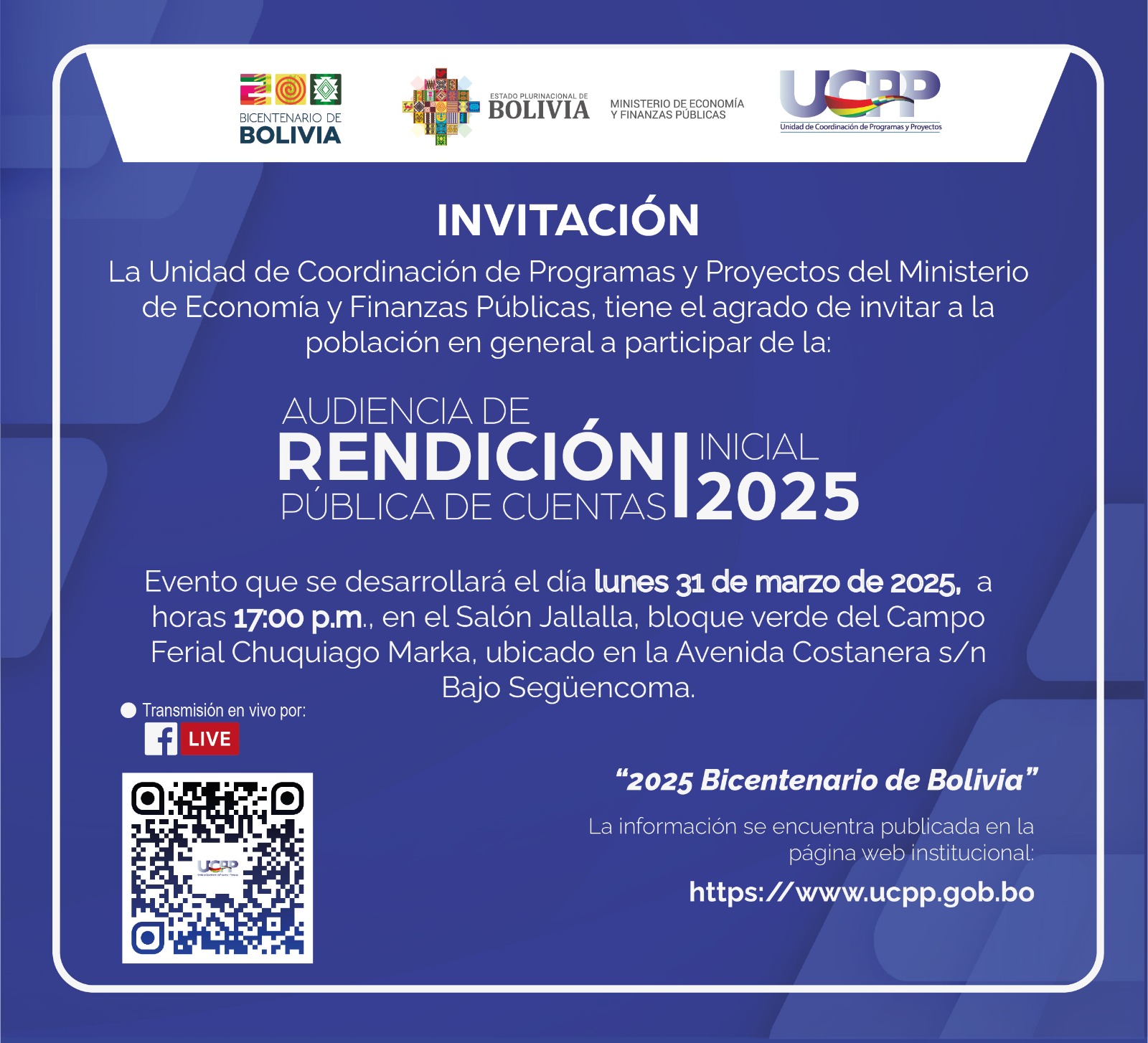 BICENTENARIO DE
BOLIVIA

ESTADO PLURINACIONAL DE
BOLIVIA

MINISTERIO DE ECONOMÍA
Y FINANZAS PÚBLICAS

UCPP
Unidad de Coordinación de Programas y Proyectos

INVITACIÓN

La Unidad de Coordinación de Programas y Proyectos del Ministerio de Economía y Finanzas Públicas, tiene el agrado de invitar a la población en general a participar de la:

AUDIENCIA DE
RENDICIÓN
PÚBLICA DE CUENTAS
INICIAL
2025

Evento que se desarrollará el día lunes 31 de marzo de 2025, a horas 17:00 p.m., en el Salón Jallalla, bloque verde del Campo Ferial Chuquiago Marka, ubicado en la Avenida Costanera s/n Bajo Següencoma.

• Transmisión en vivo por:
LIVE

"2025 Bicentenario de Bolivia"

La información se encuentra publicada en la página web institucional:

https://www.ucpp.gob.bo